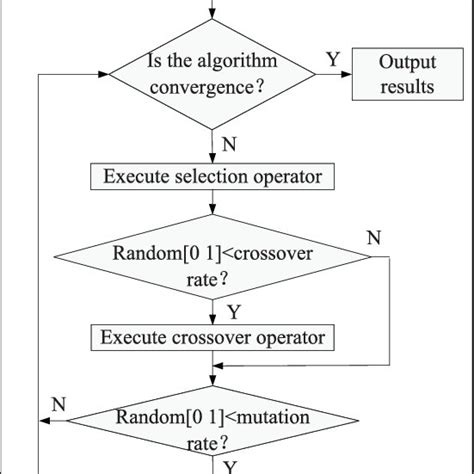 Is the algorithm convergence?

Y

Output results

N

Execute selection operator

Random[0 1]<crossover rate?

N

Y

Execute crossover operator

N

Random[0 1]<mutation rate?

Y